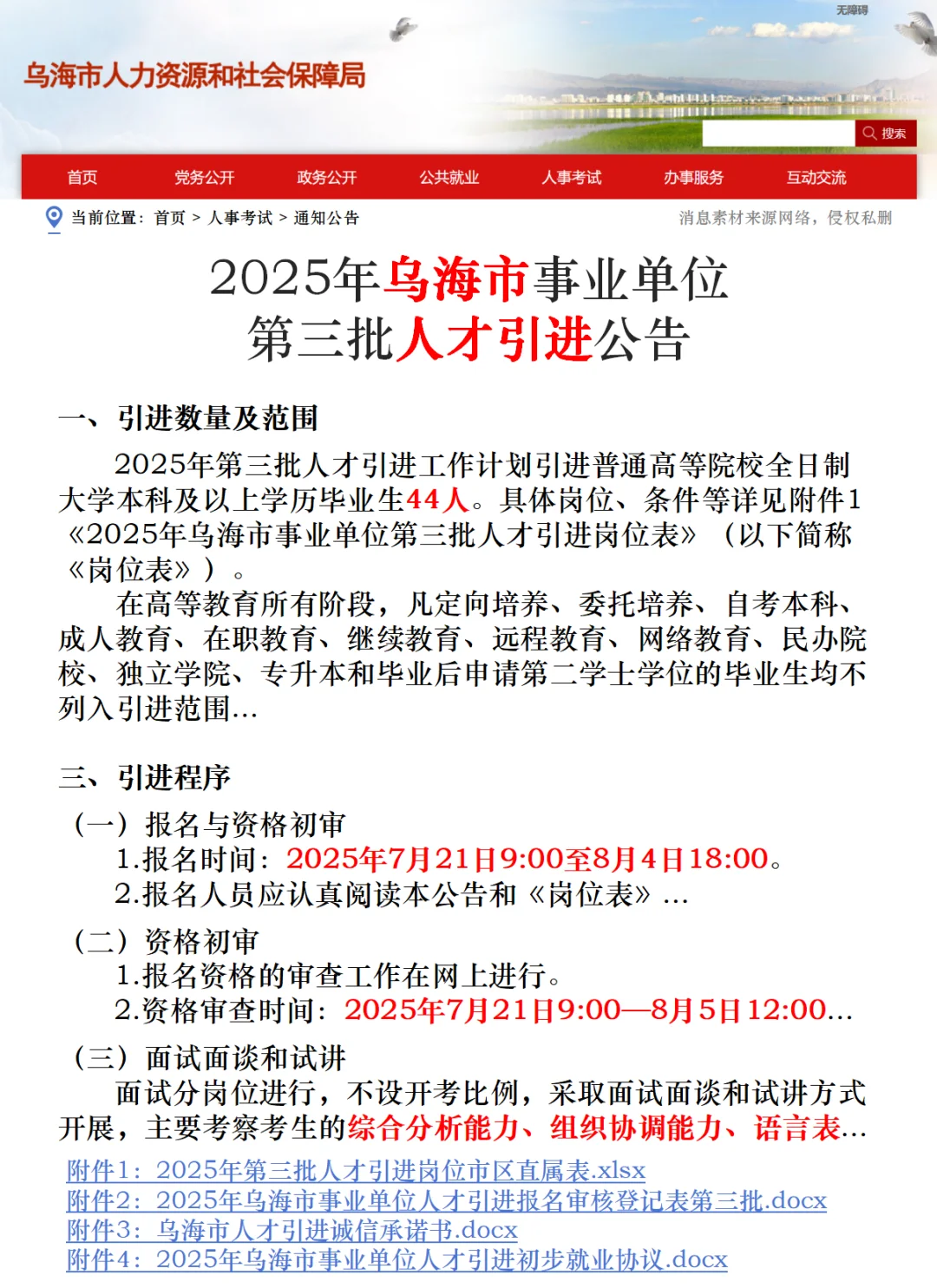 无障碍

乌海市人力资源和社会保障局

搜索

首页 党务公开 政务公开 公共就业 人事考试 办事服务 互动交流

当前位置：首页 > 人事考试 > 通知公告

消息素材来源网络，侵权私删

2025年乌海市事业单位
第三批人才引进公告

一、引进数量及范围

2025年第三批人才引进工作计划引进普通高等院校全日制大学本科及以上学历毕业生44人。具体岗位、条件等详见附件1《2025年乌海市事业单位第三批人才引进岗位表》（以下简称《岗位表》）。

在高等教育所有阶段，凡定向培养、委托培养、自考本科、成人教育、在职教育、继续教育、远程教育、网络教育、民办院校、独立学院、专升本和毕业后申请第二学士学位的毕业生均不列入引进范围…

三、引进程序

（一）报名与资格初审

1.报名时间：2025年7月21日9:00至8月4日18:00。

2.报名人员应认真阅读本公告和《岗位表》…

（二）资格初审

1.报名资格的审查工作在网上进行。

2.资格审查时间：2025年7月21日9:00—8月5日12:00…

（三）面试面谈和试讲

面试分岗位进行，不设开考比例，采取面试面谈和试讲方式开展，主要考察考生的综合分析能力、组织协调能力、语言表…

附件1：2025年第三批人才引进岗位市区直属表.xlsx
附件2：2025年乌海市事业单位人才引进报名审核登记表第三批.docx
附件3：乌海市人才引进诚信承诺书.docx
附件4：2025年乌海市事业单位人才引进初步就业协议.docx